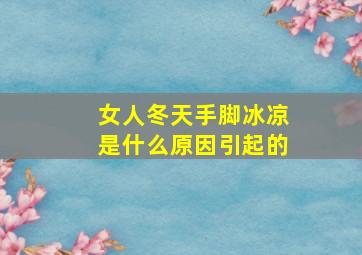 女人冬天手脚冰凉
是什么原因引起的